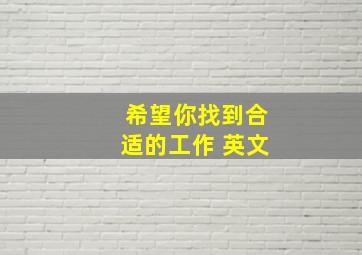 希望你找到合适的工作 英文